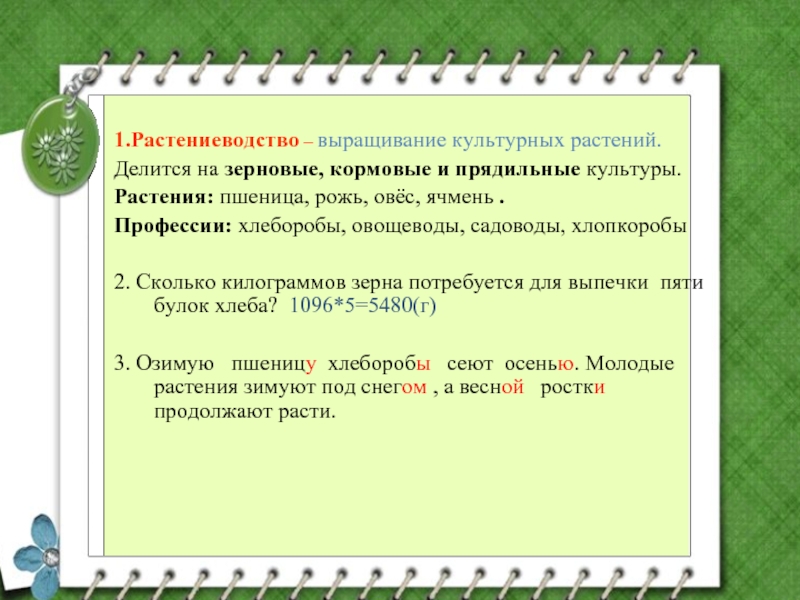 1.Растениеводство – выращивание культурных растений.
Делится на зерновые, кормовые и прядильные культуры.
Растения: пшеница, рожь, овёс, ячмень .
Профессии: хлеборобы, овощеводы, садоводы, хлопкоробы

2. Сколько килограммов зерна потребуется для выпечки пяти булок хлеба? 1096*5=5480(г)

3. Озимую пшеницу хлеборобы сеют осенью. Молодые растения зимуют под снегом , а весной ростки продолжают расти.